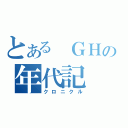 とある　ＧＨの
年代記
クロニクル